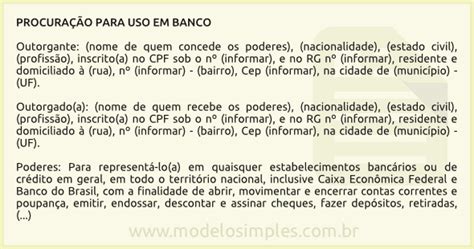 PROCURAÇÃO PARA USO EM BANCO

Outorgante: (nome de quem concede os poderes), (nacionalidade), (estado civil), (profissão), inscrito(a) no CPF sob o nº (informar), e no RG nº (informar), residente e domiciliado à (rua), nº (informar) - (bairro), Cep (informar), na cidade de (município) - (UF).

Outorgado(a): (nome de quem recebe os poderes), (nacionalidade), (estado civil), (profissão), inscrito(a) no CPF sob o nº (informar), e no RG nº (informar), residente e domiciliado à (rua), nº (informar) - (bairro), Cep (informar), na cidade de (município) - (UF).

Poderes: Para representá-lo(a) em quaisquer estabelecimentos bancários ou de crédito em geral, em todo o território nacional, inclusive Caixa Econômica Federal e Banco do Brasil, com a finalidade de abrir, movimentar e encerrar contas correntes e poupança, emitir, endossar, descontar e assinar cheques, fazer depósitos, retiradas, (...)

www.modelosimples.com.br